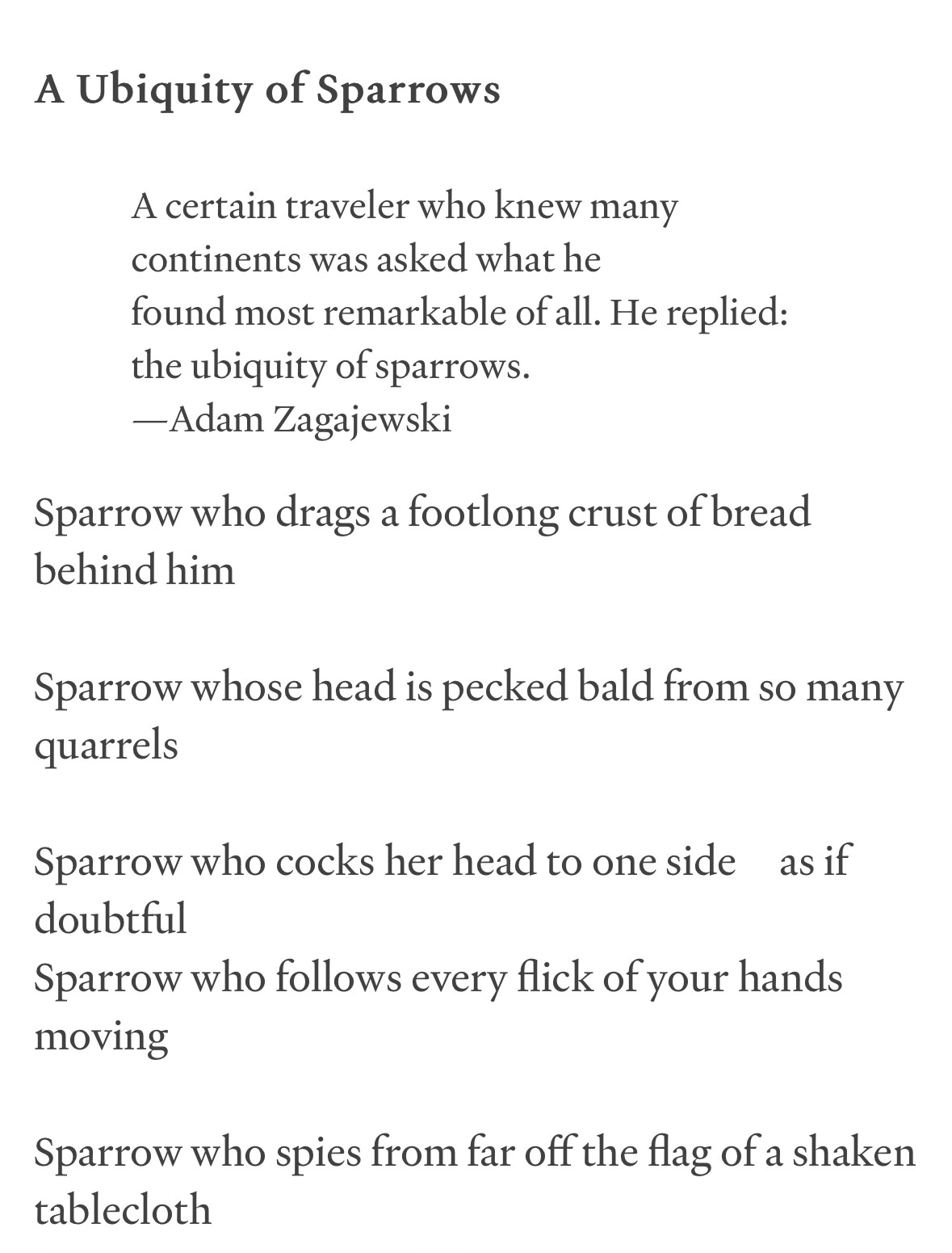 A Ubiquity of Sparrows

A certain traveler who knew many
continents was asked what he
found most remarkable of all. He replied:
the ubiquity of sparrows.
—Adam Zagajewski

Sparrow who drags a footlong crust of bread behind him

Sparrow whose head is pecked bald from so many quarrels

Sparrow who cocks her head to one side    as if doubtful
Sparrow who follows every flick of your hands moving

Sparrow who spies from far off the flag of a shaken tablecloth